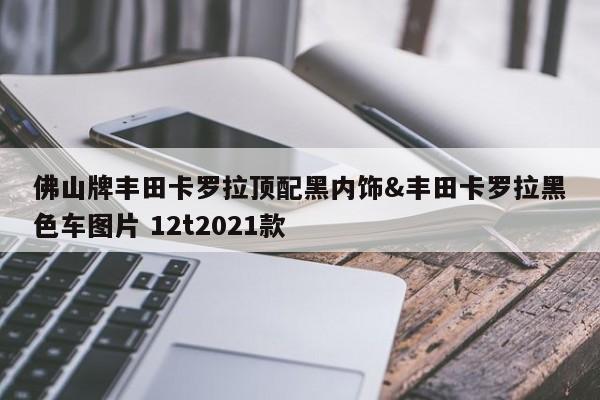 佛山牌丰田卡罗拉顶配黑内饰&丰田卡罗拉黑色车图片 12t2021款